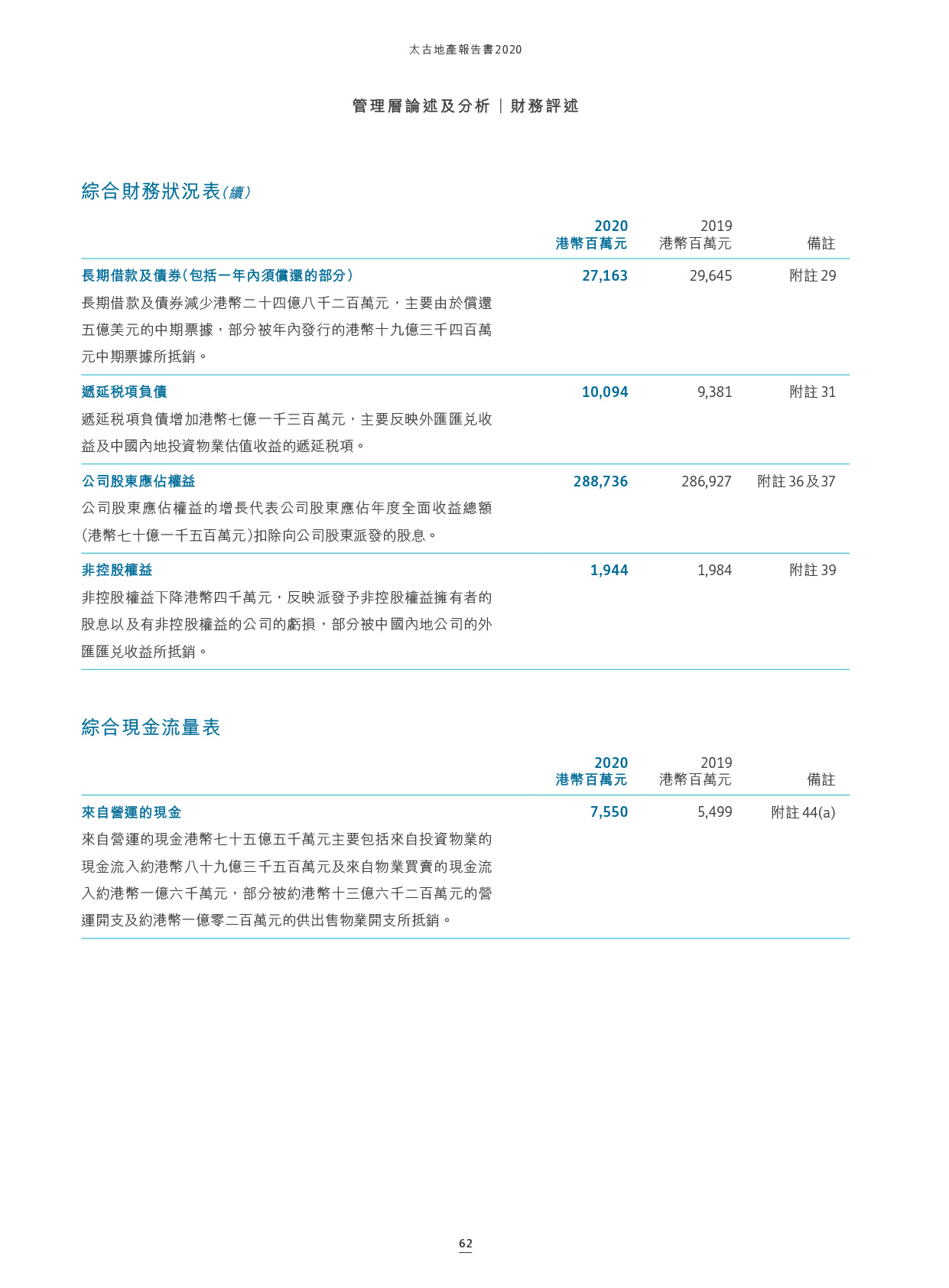 太古地產報告書2020

管理層論述及分析 | 財務評述

綜合財務狀況表(續)

| | 2020 港幣百萬元 | 2019 港幣百萬元 | 備註 |
|---|---|---|---|
| 長期借款及債券(包括一年內須償還的部分) | 27,163 | 29,645 | 附註 29 |
| 長期借款及債券減少港幣二十四億八千二百萬元，主要由於償還五億美元的中期票據，部分被年內發行的港幣十九億三千四百萬元中期票據所抵銷。 | | | |
| 遞延稅項負債 | 10,094 | 9,381 | 附註 31 |
| 遞延稅項負債增加港幣七億一千三百萬元，主要反映外匯匯兌收益及中國內地投資物業估值收益的遞延稅項。 | | | |
| 公司股東應佔權益 | 288,736 | 286,927 | 附註 36及37 |
| 公司股東應佔權益的增長代表公司股東應佔年度全面收益總額(港幣七十億一千五百萬元)扣除向公司股東派發的股息。 | | | |
| 非控股權益 | 1,944 | 1,984 | 附註 39 |
| 非控股權益下降港幣四千萬元，反映派發予非控股權益擁有者的股息以及有非控股權益的公司的虧損，部分被中國內地公司的外匯匯兌收益所抵銷。 | | | |

綜合現金流量表

| | 2020 港幣百萬元 | 2019 港幣百萬元 | 備註 |
|---|---|---|---|
| 來自營運的現金 | 7,550 | 5,499 | 附註 44(a) |
| 來自營運的現金港幣七十五億五千萬元主要包括來自投資物業的現金流入約港幣八十九億三千五百萬元及來自物業買賣的現金流入約港幣一億六千萬元，部分被約港幣十三億六千二百萬元的營運開支及約港幣一億零二百萬元的供出售物業開支所抵銷。 | | | |

62